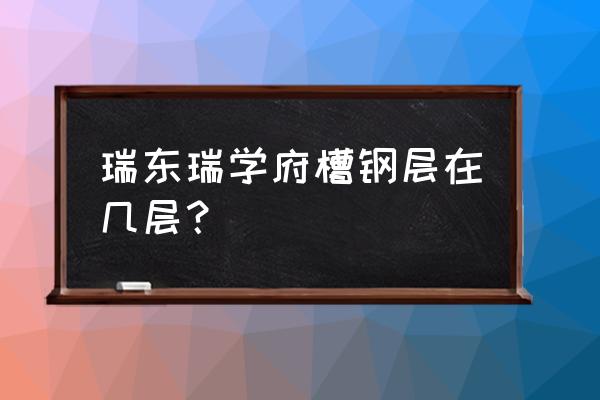 瑞东瑞学府槽钢层在几层？